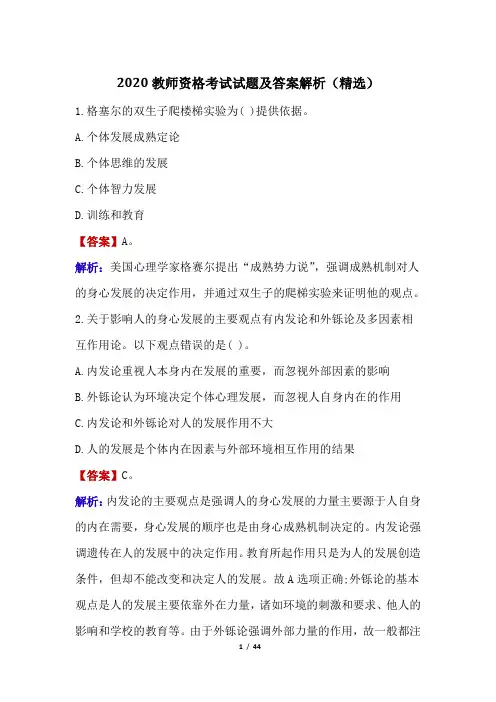 2020 教师资格考试试题及答案解析（精选）

1. 格塞尔的双生子爬楼梯实验为( )提供依据。

A. 个体发展成熟定论

B. 个体思维的发展

C. 个体智力发展

D. 训练和教育

【答案】A。

解析：美国心理学家格赛尔提出“成熟势力说”，强调成熟机制对人的身心发展的决定作用，并通过双生子的爬梯实验来证明他的观点。

2. 关于影响人的身心发展的主要观点有内发论和外铄论及多因素相互作用论。以下观点错误的是( )。

A. 内发论重视人本身内在发展的重要，而忽视外部因素的影响

B. 外铄论认为环境决定个体心理发展，而忽视人自身内在的作用

C. 内发论和外铄论对人的发展作用不大

D. 人的发展是个体内在因素与外部环境相互作用的结果

【答案】C。

解析：内发论的主要观点是强调人的身心发展的力量主要源于人自身的内在需要，身心发展的顺序也是由身心成熟机制决定的。内发论强调遗传在人的发展中的决定作用。教育所起作用只是为人的发展创造条件，但却不能改变和决定人的发展。故 A 选项正确;外铄论的基本观点是人的发展主要依靠外在力量，诸如环境的刺激和要求、他人的影响和学校的教育等。由于外铄论强调外部力量的作用，故一般都注

1 / 44